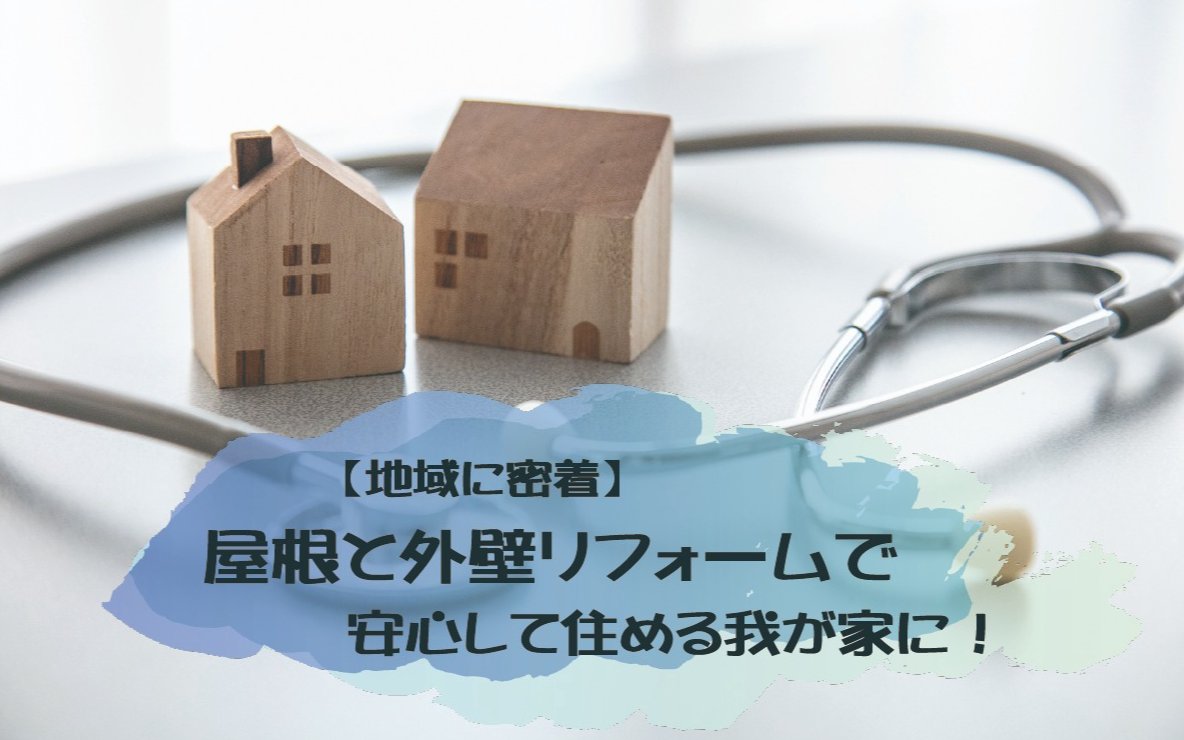 【地域に密着】
屋根と外壁リフォームで
安心して住める我が家に！